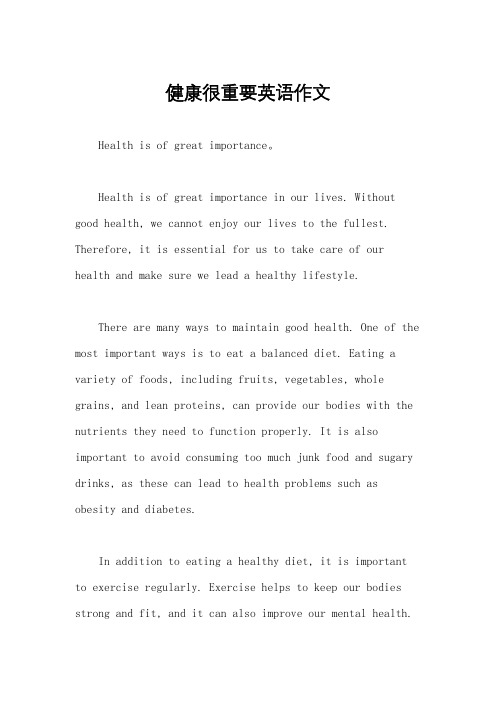 健康很重要英语作文

Health is of great importance。

Health is of great importance in our lives. Without good health, we cannot enjoy our lives to the fullest. Therefore, it is essential for us to take care of our health and make sure we lead a healthy lifestyle.

There are many ways to maintain good health. One of the most important ways is to eat a balanced diet. Eating a variety of foods, including fruits, vegetables, whole grains, and lean proteins, can provide our bodies with the nutrients they need to function properly. It is also important to avoid consuming too much junk food and sugary drinks, as these can lead to health problems such as obesity and diabetes.

In addition to eating a healthy diet, it is important to exercise regularly. Exercise helps to keep our bodies strong and fit, and it can also improve our mental health.